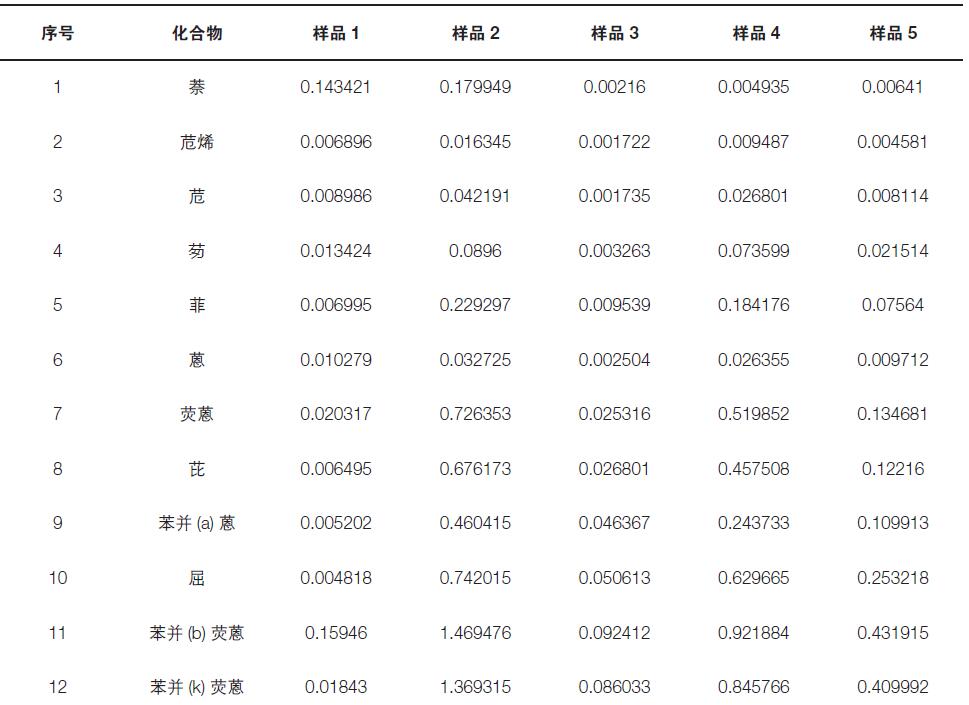 | 序号 | 化合物 | 样品 1 | 样品 2 | 样品 3 | 样品 4 | 样品 5 |
|---|---|---|---|---|---|---|
| 1 | 萘 | 0.143421 | 0.179949 | 0.00216 | 0.004935 | 0.00641 |
| 2 | 苊烯 | 0.006896 | 0.016345 | 0.001722 | 0.009487 | 0.004581 |
| 3 | 苊 | 0.008986 | 0.042191 | 0.001735 | 0.026801 | 0.008114 |
| 4 | 芴 | 0.013424 | 0.0896 | 0.003263 | 0.073599 | 0.021514 |
| 5 | 菲 | 0.006995 | 0.229297 | 0.009539 | 0.184176 | 0.07564 |
| 6 | 蒽 | 0.010279 | 0.032725 | 0.002504 | 0.026355 | 0.009712 |
| 7 | 荧蒽 | 0.020317 | 0.726353 | 0.025316 | 0.519852 | 0.134681 |
| 8 | 芘 | 0.006495 | 0.676173 | 0.026801 | 0.457508 | 0.12216 |
| 9 | 苯并 (a) 蒽 | 0.005202 | 0.460415 | 0.046367 | 0.243733 | 0.109913 |
| 10 | 屈 | 0.004818 | 0.742015 | 0.050613 | 0.629665 | 0.253218 |
| 11 | 苯并 (b) 荧蒽 | 0.15946 | 1.469476 | 0.092412 | 0.921884 | 0.431915 |
| 12 | 苯并 (k) 荧蒽 | 0.01843 | 1.369315 | 0.086033 | 0.845766 | 0.409992 |